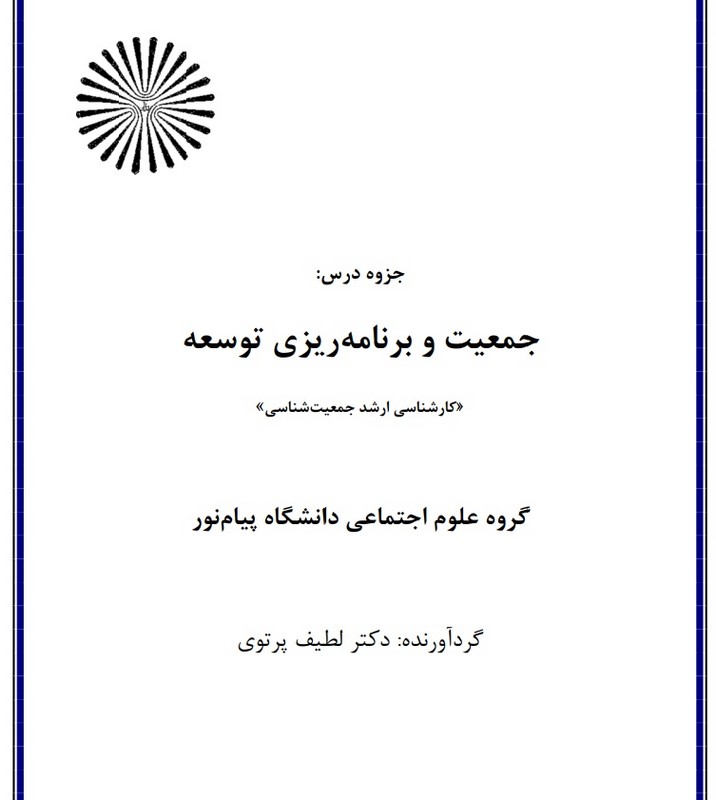 جزوه درس:

جمعیت و برنامه‌ریزی توسعه

«کارشناسی ارشد جمعیت‌شناسی»

گروه علوم اجتماعی دانشگاه پیام‌نور

گردآورنده: دکتر لطیف پرتوی